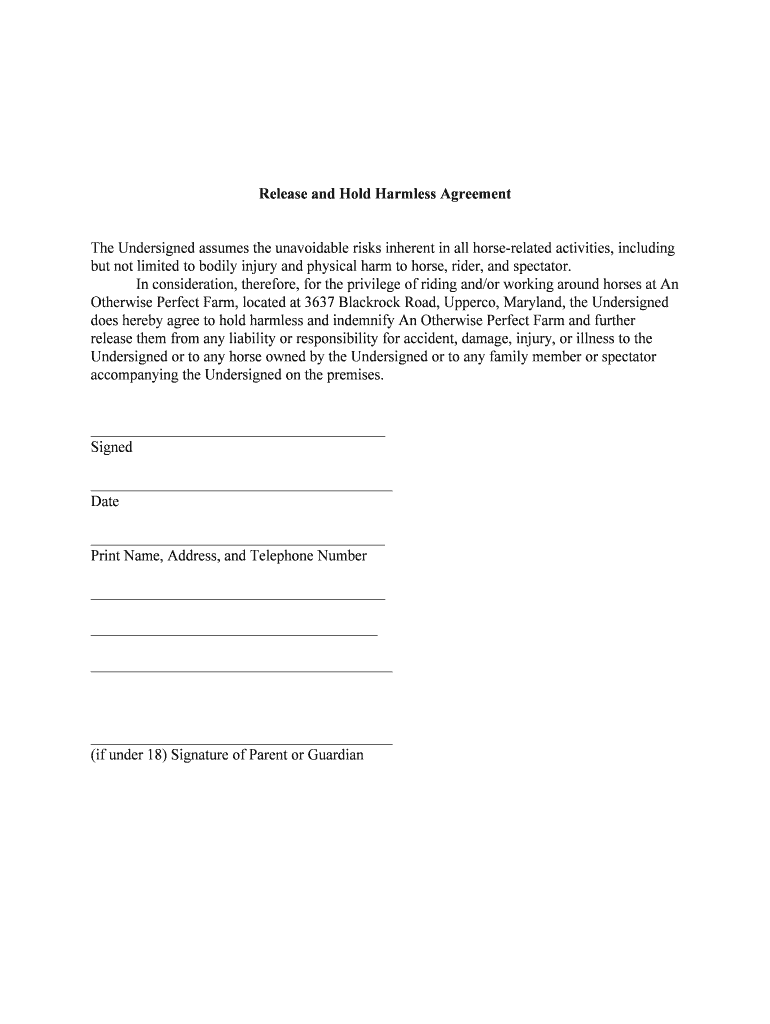 Release and Hold Harmless Agreement

The Undersigned assumes the unavoidable risks inherent in all horse-related activities, including but not limited to bodily injury and physical harm to horse, rider, and spectator.

In consideration, therefore, for the privilege of riding and/or working around horses at An Otherwise Perfect Farm, located at 3637 Blackrock Road, Upperco, Maryland, the Undersigned does hereby agree to hold harmless and indemnify An Otherwise Perfect Farm and further release them from any liability or responsibility for accident, damage, injury, or illness to the Undersigned or to any horse owned by the Undersigned or to any family member or spectator accompanying the Undersigned on the premises.

Signed

Date

Print Name, Address, and Telephone Number

(if under 18) Signature of Parent or Guardian